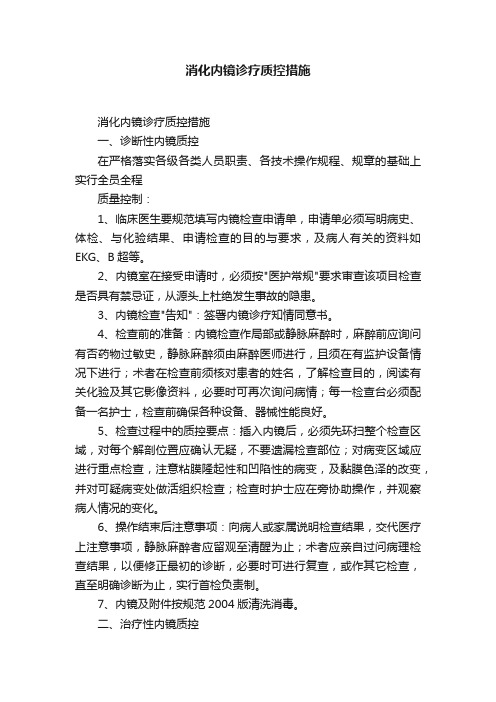 消化内镜诊疗质控措施

消化内镜诊疗质控措施

一、诊断性内镜质控

在严格落实各级各类人员职责、各技术操作规程、规章的基础上实行全员全程

质量控制：

1、临床医生要规范填写内镜检查申请单，申请单必须写明病史、体检、与化验结果、申请检查的目的与要求，及病人有关的资料如EKG、B超等。

2、内镜室在接受申请时，必须按"医护常规"要求审查该项目检查是否具有禁忌证，从源头上杜绝发生事故的隐患。

3、内镜检查"告知"：签署内镜诊疗知情同意书。

4、检查前的准备：内镜检查作局部或静脉麻醉时，麻醉前应询问有否药物过敏史，静脉麻醉须由麻醉医师进行，且须在有监护设备情况下进行；术者在检查前须核对患者的姓名，了解检查目的，阅读有关化验及其它影像资料，必要时可再次询问病情；每一检查台必须配备一名护士，检查前确保各种设备、器械性能良好。

5、检查过程中的质控要点：插入内镜后，必须先环扫整个检查区域，对每个解剖位置应确认无疑，不要遗漏检查部位；对病变区域应进行重点检查，注意粘膜隆起性和凹陷性的病变，及黏膜色泽的改变，并对可疑病变处做活组织检查；检查时护士应在旁协助操作，并观察病人情况的变化。

6、操作结束后注意事项：向病人或家属说明检查结果，交代医疗上注意事项，静脉麻醉者应留观至清醒为止；术者应亲自过问病理检查结果，以便修正最初的诊断，必要时可进行复查，或作其它检查，直至明确诊断为止，实行首检负责制。

7、内镜及附件按规范2004版清洗消毒。

二、治疗性内镜质控